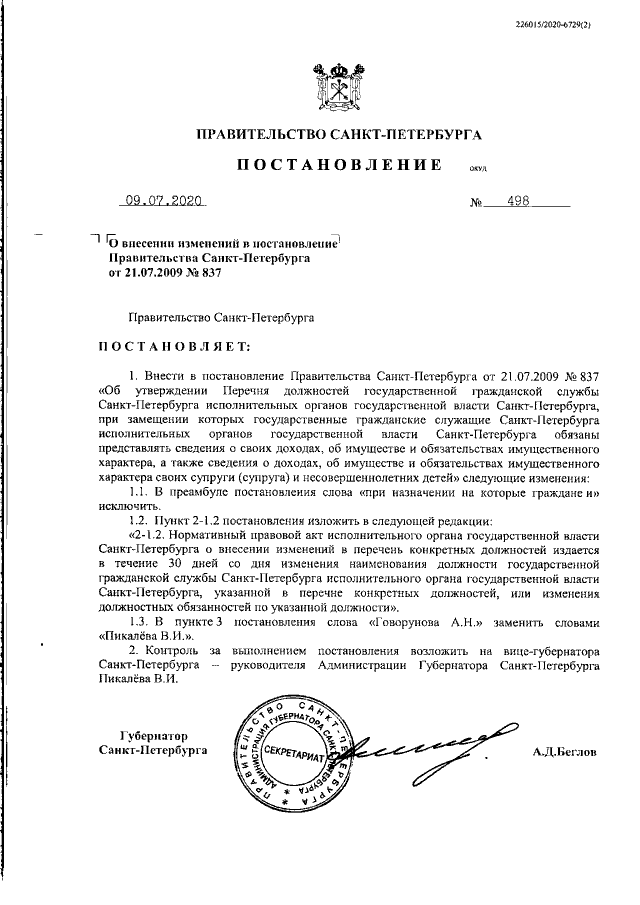 226015/2020-6729(2)

ПРАВИТЕЛЬСТВО САНКТ-ПЕТЕРБУРГА

ПОСТАНОВЛЕНИЕ ОКУД

09.07.2020 № 498

О внесении изменений в постановление Правительства Санкт-Петербурга от 21.07.2009 № 837

Правительство Санкт-Петербурга

ПОСТАНОВЛЯЕТ:

1. Внести в постановление Правительства Санкт-Петербурга от 21.07.2009 № 837 «Об утверждении Перечня должностей государственной гражданской службы Санкт-Петербурга исполнительных органов государственной власти Санкт-Петербурга, при замещении которых государственные гражданские служащие Санкт-Петербурга исполнительных органов государственной власти Санкт-Петербурга обязаны представлять сведения о своих доходах, об имуществе и обязательствах имущественного характера, а также сведения о доходах, об имуществе и обязательствах имущественного характера своих супруги (супруга) и несовершеннолетних детей» следующие изменения:

1.1. В преамбуле постановления слова «при назначении на которые граждане и» исключить.

1.2. Пункт 2-1.2 постановления изложить в следующей редакции:

«2-1.2. Нормативный правовой акт исполнительного органа государственной власти Санкт-Петербурга о внесении изменений в перечень конкретных должностей издается в течение 30 дней со дня изменения наименования должности государственной гражданской службы Санкт-Петербурга исполнительного органа государственной власти Санкт-Петербурга, указанной в перечне конкретных должностей, или изменения должностных обязанностей по указанной должности».

1.3. В пункте 3 постановления слова «Говорунова А.Н.» заменить словами «Пикалёва В.И.».

2. Контроль за выполнением постановления возложить на вице-губернатора Санкт-Петербурга – руководителя Администрации Губернатора Санкт-Петербурга Пикалёва В.И.

Губернатор Санкт-Петербурга

ПРАВИТЕЛЬСТВО САНКТ-ПЕТЕРБУРГА АДМИНИСТРАЦИЯ ГУБЕРНАТОРА САНКТ-ПЕТЕРБУРГА СЕКРЕТАРИАТ

А.Д.Беглов